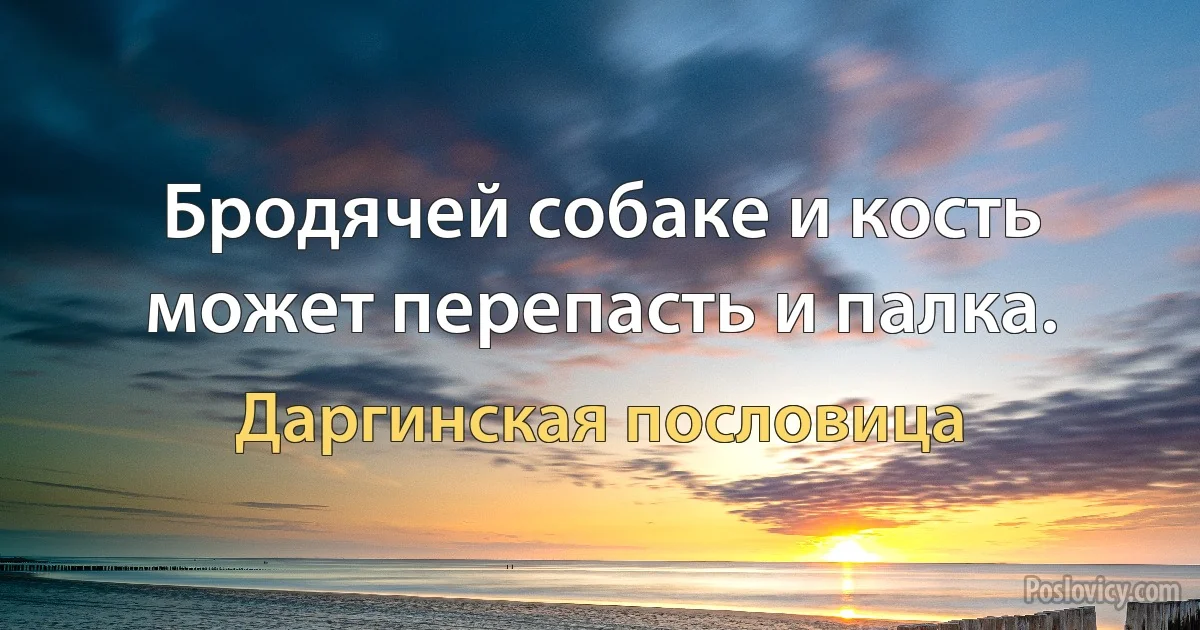 Бродячей собаке и кость может перепасть и палка.

Даргинская пословица

Poslovicy.com